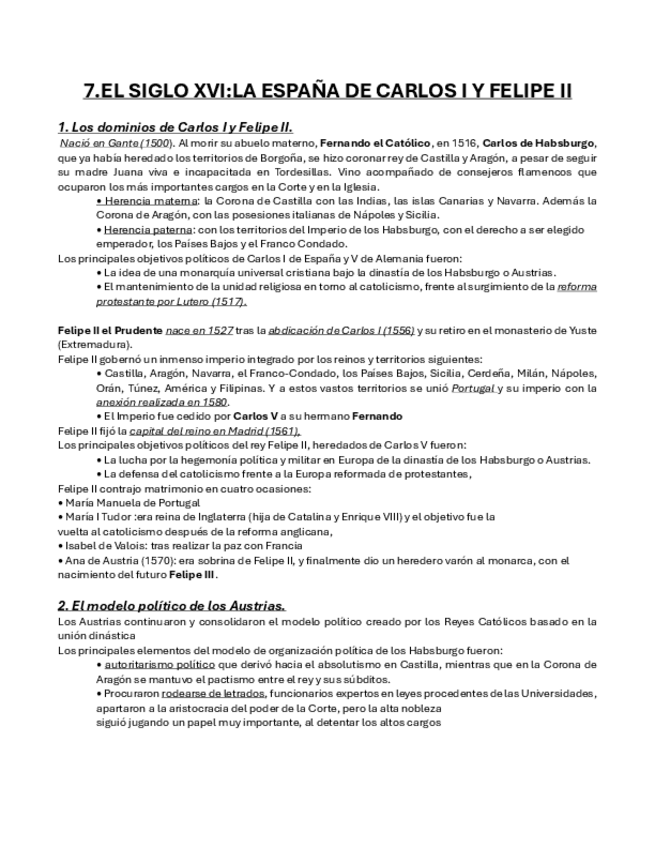 7.EL SIGLO XVI:LA ESPAÑA DE CARLOS I Y FELIPE II

1. Los dominios de Carlos I y Felipe II.

Nació en Gante (1500). Al morir su abuelo materno, Fernando el Católico, en 1516, Carlos de Habsburgo, que ya había heredado los territorios de Borgoña, se hizo coronar rey de Castilla y Aragón, a pesar de seguir su madre Juana viva e incapacitada en Tordesillas. Vino acompañado de consejeros flamencos que ocuparon los más importantes cargos en la Corte y en la Iglesia.

• Herencia materna: la Corona de Castilla con las Indias, las islas Canarias y Navarra. Además la Corona de Aragón, con las posesiones italianas de Nápoles y Sicilia.

• Herencia paterna: con los territorios del Imperio de los Habsburgo, con el derecho a ser elegido emperador, los Países Bajos y el Franco Condado.

Los principales objetivos políticos de Carlos I de España y V de Alemania fueron:

• La idea de una monarquía universal cristiana bajo la dinastía de los Habsburgo o Austrias.

• El mantenimiento de la unidad religiosa en torno al catolicismo, frente al surgimiento de la reforma protestante por Lutero (1517).

Felipe II el Prudente nace en 1527 tras la abdicación de Carlos I (1556) y su retiro en el monasterio de Yuste (Extremadura).

Felipe II gobernó un inmenso imperio integrado por los reinos y territorios siguientes:

• Castilla, Aragón, Navarra, el Franco-Condado, los Países Bajos, Sicilia, Cerdeña, Milán, Nápoles, Orán, Túnez, América y Filipinas. Y a estos vastos territorios se unió Portugal y su imperio con la anexión realizada en 1580.

• El Imperio fue cedido por Carlos V a su hermano Fernando

Felipe II fijó la capital del reino en Madrid (1561).

Los principales objetivos políticos del rey Felipe II, heredados de Carlos V fueron:

• La lucha por la hegemonía política y militar en Europa de la dinastía de los Habsburgo o Austrias.

• La defensa del catolicismo frente a la Europa reformada de protestantes,

Felipe II contrajo matrimonio en cuatro ocasiones:

• María Manuela de Portugal

• María I Tudor :era reina de Inglaterra (hija de Catalina y Enrique VIII) y el objetivo fue la vuelta al catolicismo después de la reforma anglicana,

• Isabel de Valois: tras realizar la paz con Francia

• Ana de Austria (1570): era sobrina de Felipe II, y finalmente dio un heredero varón al monarca, con el nacimiento del futuro Felipe III.

2. El modelo político de los Austrias.

Los Austrias continuaron y consolidaron el modelo político creado por los Reyes Católicos basado en la unión dinástica

Los principales elementos del modelo de organización política de los Habsburgo fueron:

• autoritarismo político que derivó hacia el absolutismo en Castilla, mientras que en la Corona de Aragón se mantuvo el pactismo entre el rey y sus súbditos.

• Procuraron rodearse de letrados, funcionarios expertos en leyes procedentes de las Universidades, apartaron a la aristocracia del poder de la Corte, pero la alta nobleza siguió jugando un papel muy importante, al detentar los altos cargos